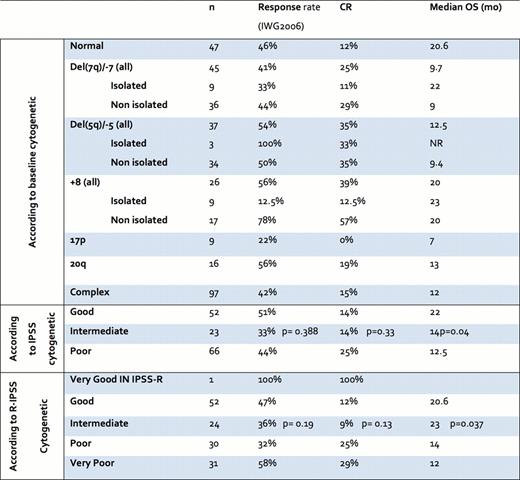 |  |  | n | Response rate (IWG2006) | CR | Median OS (mo) |
|---|---|---|---|---|---|
| According to baseline cytogenetic | Normal | 47 | 46% | 12% | 20.6 |
|  | Del(7q)/-7 (all) | 45 | 41% | 25% | 9.7 |
|  | Isolated | 9 | 33% | 11% | 22 |
|  | Non isolated | 36 | 44% | 29% | 9 |
|  | Del(5q)/-5 (all) | 37 | 54% | 35% | 12.5 |
|  | Isolated | 3 | 100% | 33% | NR |
|  | Non isolated | 34 | 50% | 35% | 9.4 |
|  | +8 (all) | 26 | 56% | 39% | 20 |
|  | Isolated | 9 | 12.5% | 12.5% | 23 |
|  | Non isolated | 17 | 78% | 57% | 20 |
|  | 17p | 9 | 22% | 0% | 7 |
|  | 20q | 16 | 56% | 19% | 13 |
|  | Complex | 97 | 42% | 15% | 12 |
| According to IPSS cytogenetic | Good | 52 | 51% | 14% | 22 |
|  | Intermediate | 23 | 33% p= 0.388 | 14% p=0.33 | 14p=0.04 |
|  | Poor | 66 | 44% | 25% | 12.5 |
| According to R-IPSS Cytogenetic | Very Good IN IPSS-R | 1 | 100% | 100% |  |
|  | Good | 52 | 47% | 12% | 20.6 |
|  | Intermediate | 24 | 36% p= 0.19 | 9% p= 0.13 | 23 p=0.037 |
|  | Poor | 30 | 32% | 25% | 14 |
|  | Very Poor | 31 | 58% | 29% | 12 |